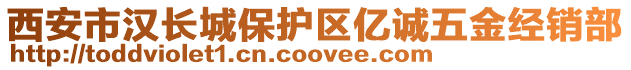 西安市汉长城保护区亿诚五金经销部
http://toddviolet1.cn.coovee.com